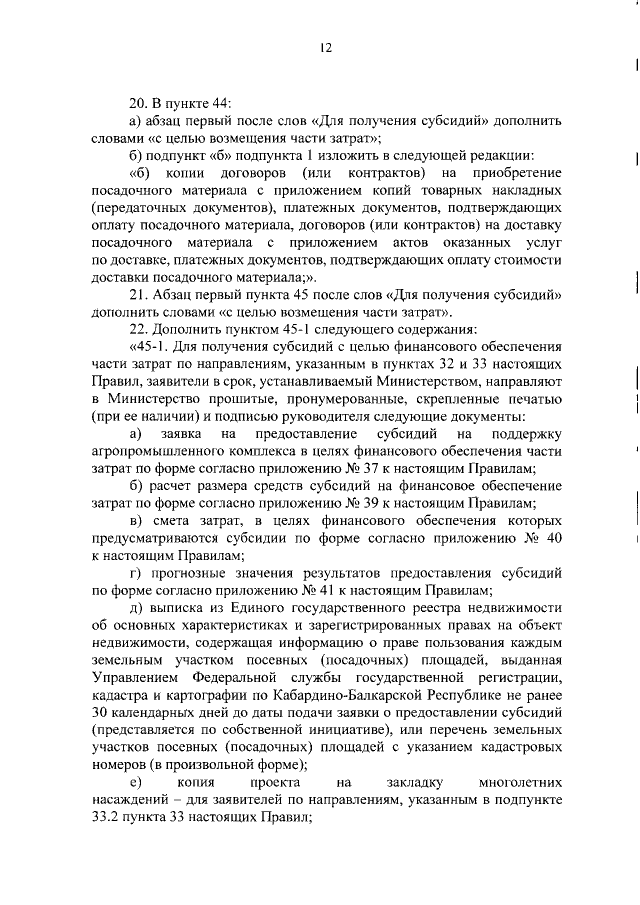 12

20. В пункте 44:

а) абзац первый после слов «Для получения субсидий» дополнить словами «с целью возмещения части затрат»;

б) подпункт «б» подпункта 1 изложить в следующей редакции:

«б) копии договоров (или контрактов) на приобретение посадочного материала с приложением копий товарных накладных (передаточных документов), платежных документов, подтверждающих оплату посадочного материала, договоров (или контрактов) на доставку посадочного материала с приложением актов оказанных услуг по доставке, платежных документов, подтверждающих оплату стоимости доставки посадочного материала;».

21. Абзац первый пункта 45 после слов «Для получения субсидий» дополнить словами «с целью возмещения части затрат».

22. Дополнить пунктом 45-1 следующего содержания:

«45-1. Для получения субсидий с целью финансового обеспечения части затрат по направлениям, указанным в пунктах 32 и 33 настоящих Правил, заявители в срок, устанавливаемый Министерством, направляют в Министерство прошитые, пронумерованные, скрепленные печатью (при ее наличии) и подписью руководителя следующие документы:

а) заявка на предоставление субсидий на поддержку агропромышленного комплекса в целях финансового обеспечения части затрат по форме согласно приложению № 37 к настоящим Правилам;

б) расчет размера средств субсидий на финансовое обеспечение затрат по форме согласно приложению № 39 к настоящим Правилам;

в) смета затрат, в целях финансового обеспечения которых предусматриваются субсидии по форме согласно приложению № 40 к настоящим Правилам;

г) прогнозные значения результатов предоставления субсидий по форме согласно приложению № 41 к настоящим Правилам;

д) выписка из Единого государственного реестра недвижимости об основных характеристиках и зарегистрированных правах на объект недвижимости, содержащая информацию о праве пользования каждым земельным участком посевных (посадочных) площадей, выданная Управлением Федеральной службы государственной регистрации, кадастра и картографии по Кабардино-Балкарской Республике не ранее 30 календарных дней до даты подачи заявки о предоставлении субсидий (представляется по собственной инициативе), или перечень земельных участков посевных (посадочных) площадей с указанием кадастровых номеров (в произвольной форме);

е) копия проекта на закладку многолетних насаждений – для заявителей по направлениям, указанным в подпункте 33.2 пункта 33 настоящих Правил;